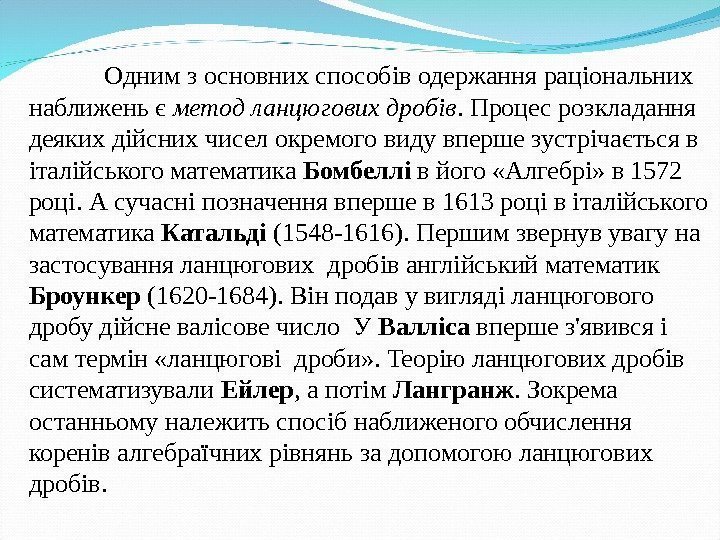 Одним з основних способів одержання раціональних наближень є метод ланцюгових дробів. Процес розкладання деяких дійсних чисел окремого виду вперше зустрічається в італійського математика Бомбеллі в його «Алгебрі» в 1572 році. А сучасні позначення вперше в 1613 році в італійського математика Катальді (1548-1616). Першим звернув увагу на застосування ланцюгових дробів англійський математик Броункер (1620-1684). Він подав у вигляді ланцюгового дробу дійсне валісове число У Валліса вперше з'явився і сам термін «ланцюгові дроби». Теорію ланцюгових дробів систематизували Ейлер, а потім Лангранж. Зокрема останньому належить спосіб наближеного обчислення коренів алгебраїчних рівнянь за допомогою ланцюгових дробів.